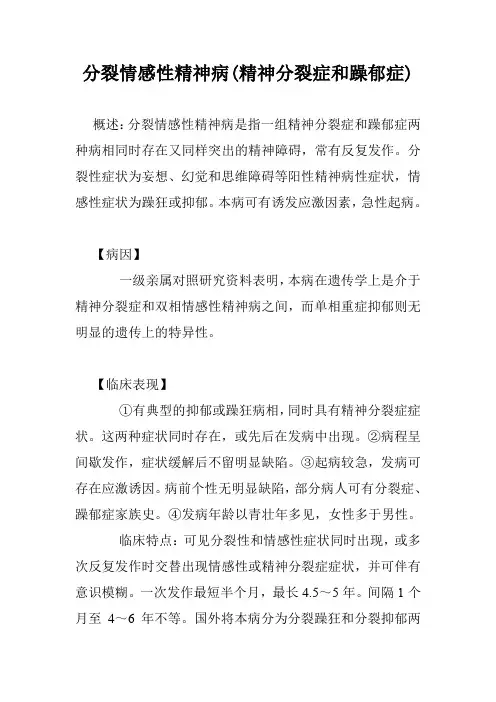 分裂情感性精神病(精神分裂症和躁郁症)

概述：分裂情感性精神病是指一组精神分裂症和躁郁症两种病相同时存在又同样突出的精神障碍，常有反复发作。分裂性症状为妄想、幻觉和思维障碍等阳性精神病性症状，情感性症状为躁狂或抑郁。本病可有诱发应激因素，急性起病。

【病因】

一级亲属对照研究资料表明，本病在遗传学上是介于精神分裂症和双相情感性精神病之间，而单相重症抑郁则无明显的遗传上的特异性。

【临床表现】

①有典型的抑郁或躁狂病相，同时具有精神分裂症症状。这两种症状同时存在，或先后在发病中出现。②病程呈间歇发作，症状缓解后不留明显缺陷。③起病较急，发病可存在应激诱因。病前个性无明显缺陷，部分病人可有分裂症、躁郁症家族史。④发病年龄以青壮年多见，女性多于男性。

临床特点：可见分裂性和情感性症状同时出现，或多次反复发作时交替出现情感性或精神分裂症症状，并可伴有意识模糊。一次发作最短半个月，最长 4.5～5 年。间隔 1 个月至 4～6 年不等。国外将本病分为分裂躁狂和分裂抑郁两